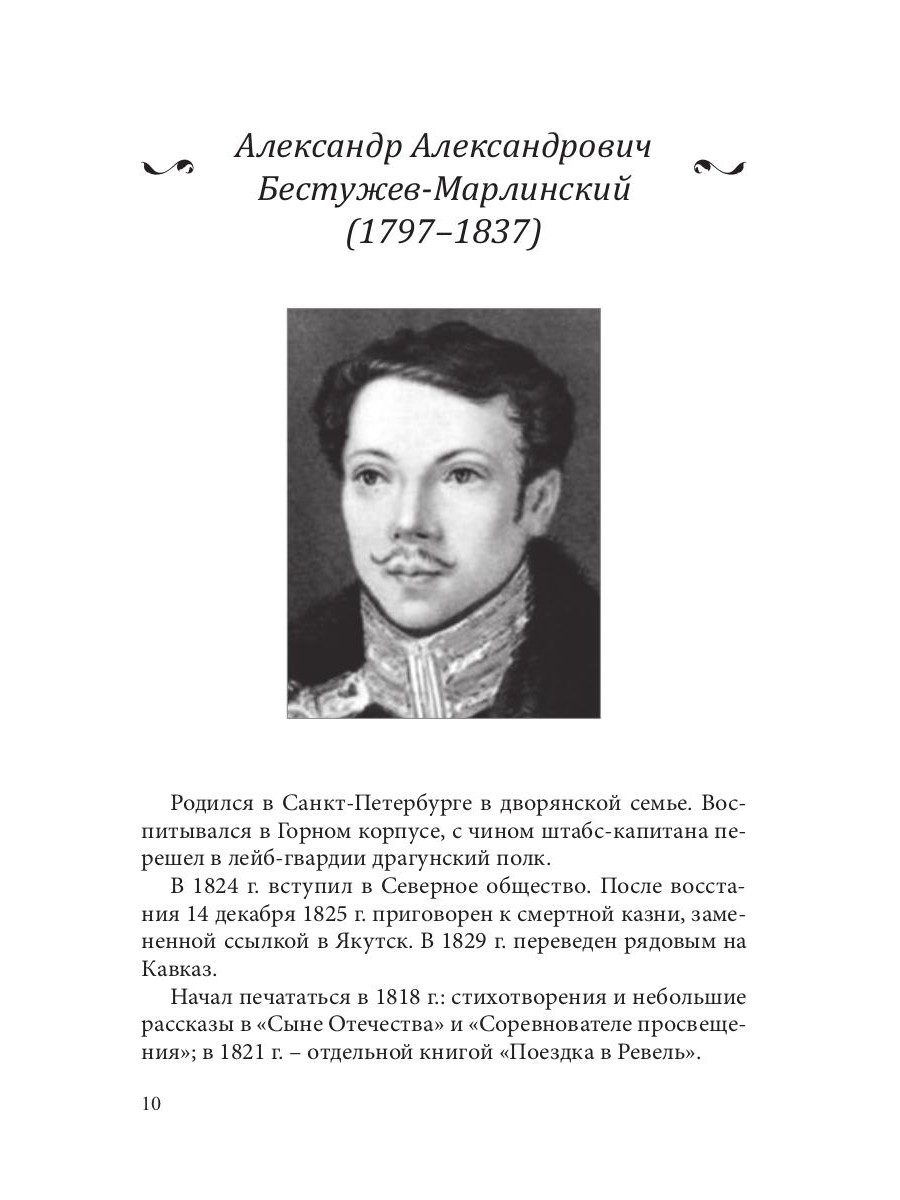 Александр Александрович Бестужев-Марлинский (1797–1837)

Родился в Санкт-Петербурге в дворянской семье. Воспитывался в Горном корпусе, с чином штабс-капитана перешел в лейб-гвардии драгунский полк.

В 1824 г. вступил в Северное общество. После восстания 14 декабря 1825 г. приговорен к смертной казни, замененной ссылкой в Якутск. В 1829 г. переведен рядовым на Кавказ.

Начал печататься в 1818 г.: стихотворения и небольшие рассказы в «Сыне Отечества» и «Соревнователе просвещения»; в 1821 г. – отдельной книгой «Поездка в Ревель».

10